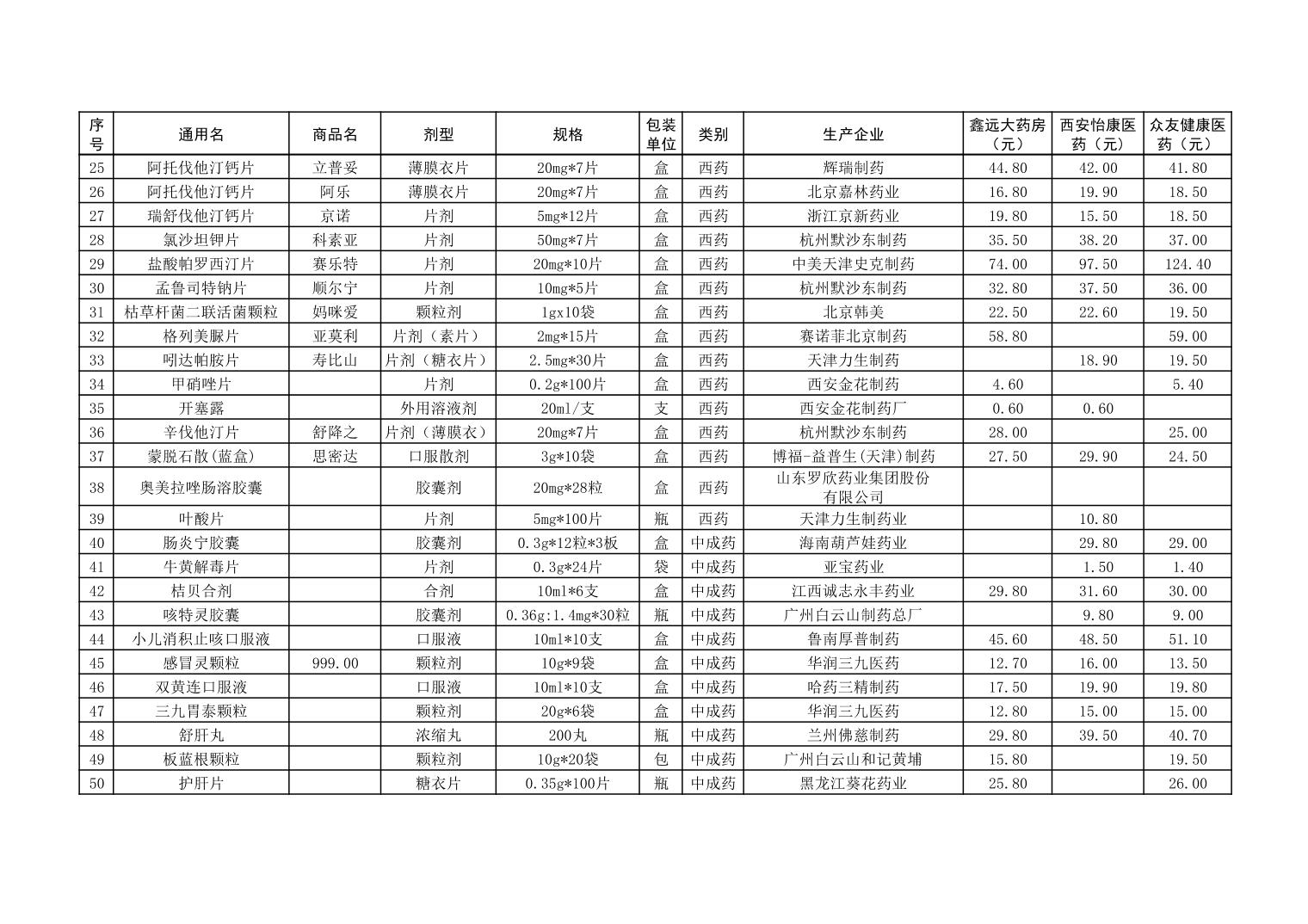 | 序号 | 通用名 | 商品名 | 剂型 | 规格 | 包装单位 | 类别 | 生产企业 | 鑫远大药房（元） | 西安怡康医药（元） | 众友健康医药（元） |
|---|---|---|---|---|---|---|---|---|---|---|
| 25 | 阿托伐他汀钙片 | 立普妥 | 薄膜衣片 | 20mg*7片 | 盒 | 西药 | 辉瑞制药 | 44.80 | 42.00 | 41.80 |
| 26 | 阿托伐他汀钙片 | 阿乐 | 薄膜衣片 | 20mg*7片 | 盒 | 西药 | 北京嘉林药业 | 16.80 | 19.90 | 18.50 |
| 27 | 瑞舒伐他汀钙片 | 京诺 | 片剂 | 5mg*12片 | 盒 | 西药 | 浙江京新药业 | 19.80 | 15.50 | 18.50 |
| 28 | 氯沙坦钾片 | 科素亚 | 片剂 | 50mg*7片 | 盒 | 西药 | 杭州默沙东制药 | 35.50 | 38.20 | 37.00 |
| 29 | 盐酸帕罗西汀片 | 赛乐特 | 片剂 | 20mg*10片 | 盒 | 西药 | 中美天津史克制药 | 74.00 | 97.50 | 124.40 |
| 30 | 孟鲁司特钠片 | 顺尔宁 | 片剂 | 10mg*5片 | 盒 | 西药 | 杭州默沙东制药 | 32.80 | 37.50 | 36.00 |
| 31 | 枯草杆菌二联活菌颗粒 | 妈咪爱 | 颗粒剂 | 1gx10袋 | 盒 | 西药 | 北京韩美 | 22.50 | 22.60 | 19.50 |
| 32 | 格列美脲片 | 亚莫利 | 片剂（素片） | 2mg*15片 | 盒 | 西药 | 赛诺菲北京制药 | 58.80 |  | 59.00 |
| 33 | 吲达帕胺片 | 寿比山 | 片剂（糖衣片） | 2.5mg*30片 | 盒 | 西药 | 天津力生制药 |  | 18.90 | 19.50 |
| 34 | 甲硝唑片 |  | 片剂 | 0.2g*100片 | 盒 | 西药 | 西安金花制药 | 4.60 |  | 5.40 |
| 35 | 开塞露 |  | 外用溶液剂 | 20ml/支 | 支 | 西药 | 西安金花制药厂 | 0.60 | 0.60 |  |
| 36 | 辛伐他汀片 | 舒降之 | 片剂（薄膜衣） | 20mg*7片 | 盒 | 西药 | 杭州默沙东制药 | 28.00 |  | 25.00 |
| 37 | 蒙脱石散(蓝盒) | 思密达 | 口服散剂 | 3g*10袋 | 盒 | 西药 | 博福-益普生(天津)制药 | 27.50 | 29.90 | 24.50 |
| 38 | 奥美拉唑肠溶胶囊 |  | 胶囊剂 | 20mg*28粒 | 盒 | 西药 | 山东罗欣药业集团股份有限公司 |  |  |  |
| 39 | 叶酸片 |  | 片剂 | 5mg*100片 | 瓶 | 西药 | 天津力生制药业 |  | 10.80 |  |
| 40 | 肠炎宁胶囊 |  | 胶囊剂 | 0.3g*12粒*3板 | 盒 | 中成药 | 海南葫芦娃药业 |  | 29.80 | 29.00 |
| 41 | 牛黄解毒片 |  | 片剂 | 0.3g*24片 | 袋 | 中成药 | 亚宝药业 |  | 1.50 | 1.40 |
| 42 | 桔贝合剂 |  | 合剂 | 10ml*6支 | 盒 | 中成药 | 江西诚志永丰药业 | 29.80 | 31.60 | 30.00 |
| 43 | 咳特灵胶囊 |  | 胶囊剂 | 0.36g:1.4mg*30粒 | 瓶 | 中成药 | 广州白云山制药总厂 |  | 9.80 | 9.00 |
| 44 | 小儿消积止咳口服液 |  | 口服液 | 10ml*10支 | 盒 | 中成药 | 鲁南厚普制药 | 45.60 | 48.50 | 51.10 |
| 45 | 感冒灵颗粒 | 999.00 | 颗粒剂 | 10g*9袋 | 盒 | 中成药 | 华润三九医药 | 12.70 | 16.00 | 13.50 |
| 46 | 双黄连口服液 |  | 口服液 | 10ml*10支 | 盒 | 中成药 | 哈药三精制药 | 17.50 | 19.90 | 19.80 |
| 47 | 三九胃泰颗粒 |  | 颗粒剂 | 20g*6袋 | 盒 | 中成药 | 华润三九医药 | 12.80 | 15.00 | 15.00 |
| 48 | 舒肝丸 |  | 浓缩丸 | 200丸 | 瓶 | 中成药 | 兰州佛慈制药 | 29.80 | 39.50 | 40.70 |
| 49 | 板蓝根颗粒 |  | 颗粒剂 | 10g*20袋 | 包 | 中成药 | 广州白云山和记黄埔 | 15.80 |  | 19.50 |
| 50 | 护肝片 |  | 糖衣片 | 0.35g*100片 | 瓶 | 中成药 | 黑龙江葵花药业 | 25.80 |  | 26.00 |